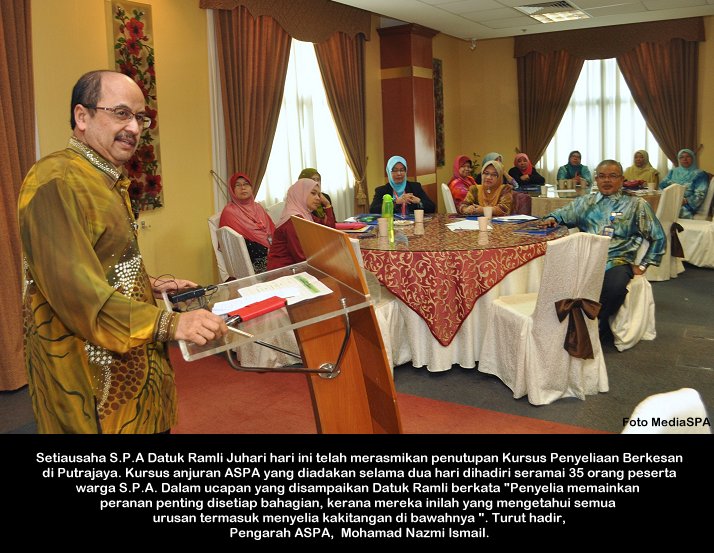 Foto MediaSPA

Setiausaha S.P.A Datuk Ramli Juhari hari ini telah merasmikan penutupan Kursus Penyeliaan Berkesan di Putrajaya. Kursus anjuran ASPA yang diadakan selama dua hari dihadiri seramai 35 orang peserta warga S.P.A. Dalam ucapan yang disampaikan Datuk Ramli berkata "Penyelia memainkan peranan penting disetiap bahagian, kerana mereka inilah yang mengetahui semua urusan termasuk menyelia kakitangan di bawahnya ". Turut hadir, Pengarah ASPA, Mohamad Nazmi Ismail.